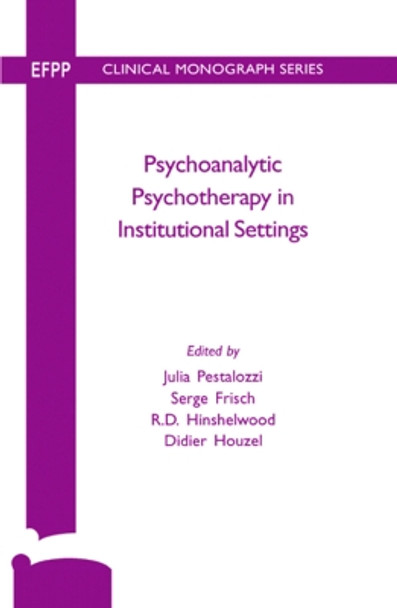 EFPP CLINICAL MONOGRAPH SERIES

Psychoanalytic Psychotherapy in Institutional Settings

Edited by
Julia Pestalozzi
Serge Frisch
R.D. Hinshelwood
Didier Houzel